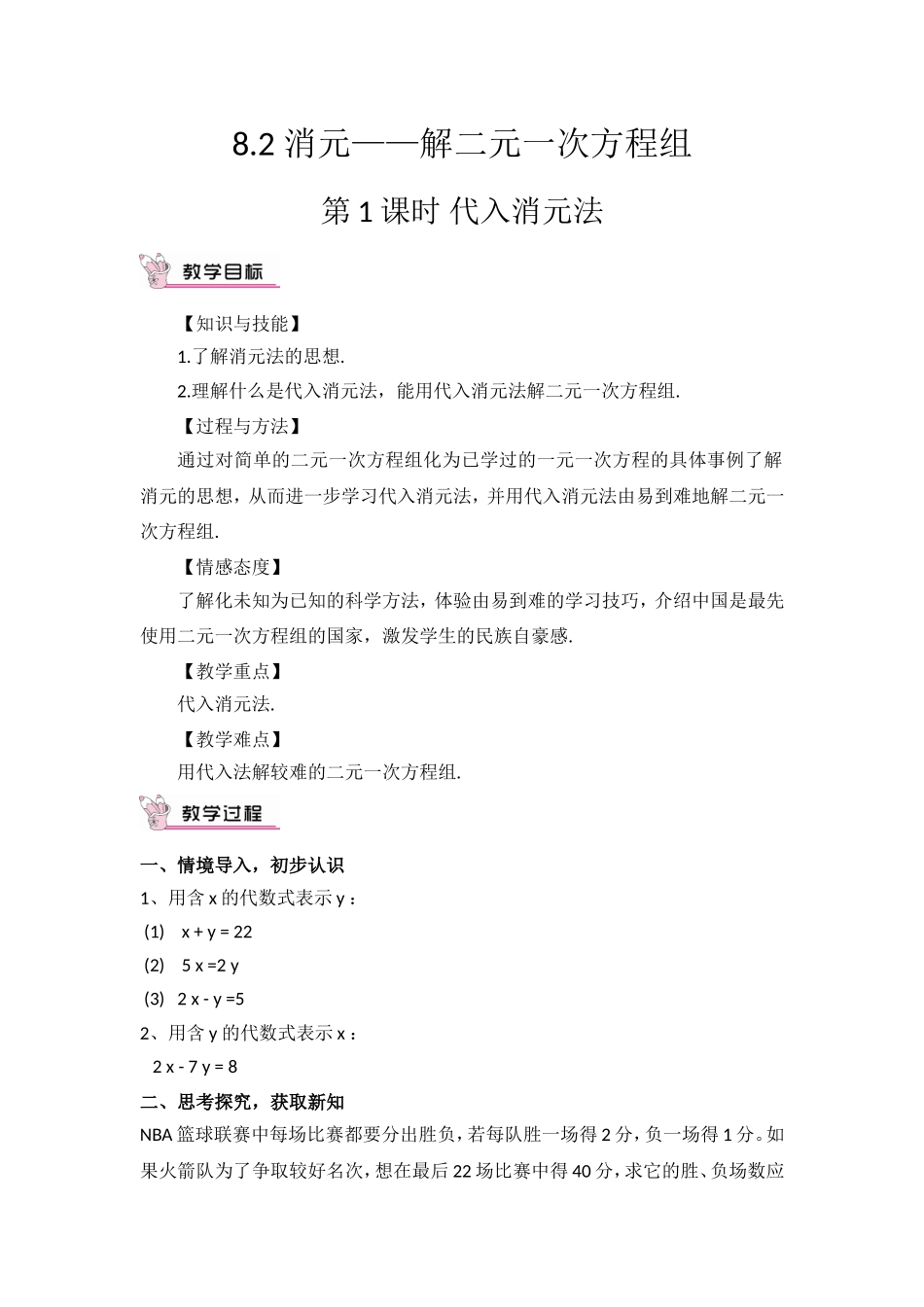 8.2 消元——解二元一次方程组

第 1 课时 代入消元法

教学目标

【知识与技能】

1.了解消元法的思想.

2.理解什么是代入消元法，能用代入消元法解二元一次方程组.

【过程与方法】

通过对简单的二元一次方程组化为已学过的一元一次方程的具体事例了解消元的思想，从而进一步学习代入消元法，并用代入消元法由易到难地解二元一次方程组.

【情感态度】

了解化未知为已知的科学方法，体验由易到难的学习技巧，介绍中国是最先使用二元一次方程组的国家，激发学生的民族自豪感.

【教学重点】

代入消元法.

【教学难点】

用代入法解较难的二元一次方程组.

教学过程

一、情境导入，初步认识

1、用含 x 的代数式表示 y：

(1)　x + y = 22

(2)　5 x =2 y

(3)　2 x - y =5

2、用含 y 的代数式表示 x：

2 x - 7 y = 8

二、思考探究，获取新知

NBA 篮球联赛中每场比赛都要分出胜负，若每队胜一场得 2 分，负一场得 1 分。如果火箭队为了争取较好名次，想在最后 22 场比赛中得 40 分，求它的胜、负场数应